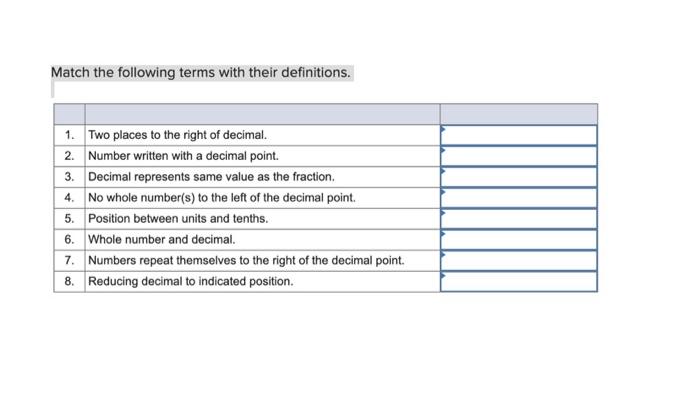 Match the following terms with their definitions.

| | | |
|---|---|---|
| 1. | Two places to the right of decimal. | |
| 2. | Number written with a decimal point. | |
| 3. | Decimal represents same value as the fraction. | |
| 4. | No whole number(s) to the left of the decimal point. | |
| 5. | Position between units and tenths. | |
| 6. | Whole number and decimal. | |
| 7. | Numbers repeat themselves to the right of the decimal point. | |
| 8. | Reducing decimal to indicated position. | |